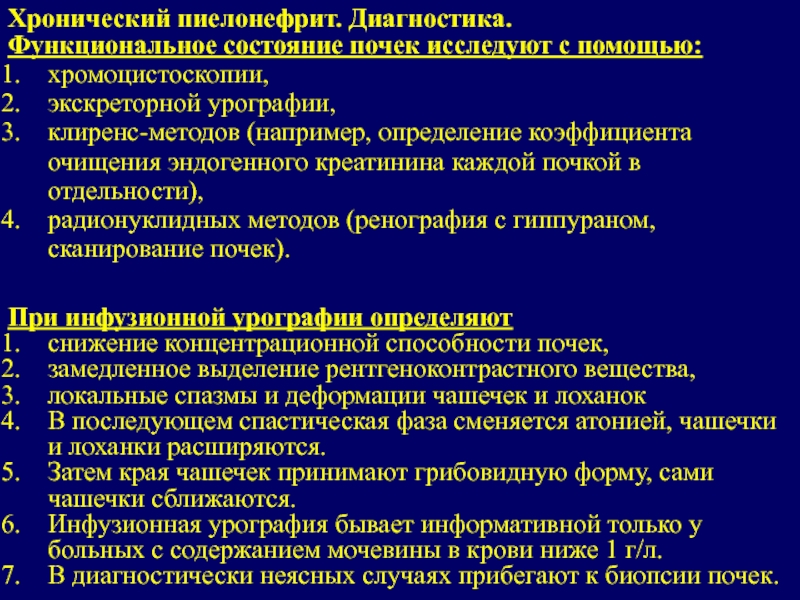 Хронический пиелонефрит. Диагностика.
Функциональное состояние почек исследуют с помощью:
1. хромоцистоскопии,
2. экскреторной урографии,
3. клиренс-методов (например, определение коэффициента очищения эндогенного креатинина каждой почкой в отдельности),
4. радионуклидных методов (ренография с гиппураном, сканирование почек).

При инфузионной урографии определяют
1. снижение концентрационной способности почек,
2. замедленное выделение рентгеноконтрастного вещества,
3. локальные спазмы и деформации чашечек и лоханок
4. В последующем спастическая фаза сменяется атонией, чашечки и лоханки расширяются.
5. Затем края чашечек принимают грибовидную форму, сами чашечки сближаются.
6. Инфузионная урография бывает информативной только у больных с содержанием мочевины в крови ниже 1 г/л.
7. В диагностически неясных случаях прибегают к биопсии почек.